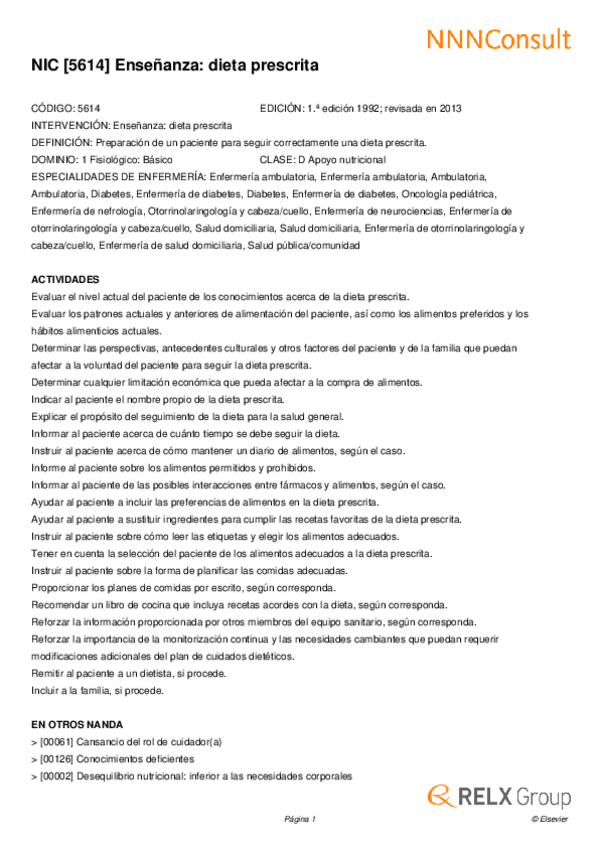 NNNConsult

NIC [5614] Enseñanza: dieta prescrita

CÓDIGO: 5614
EDICIÓN: 1.ª edición 1992; revisada en 2013
INTERVENCIÓN: Enseñanza: dieta prescrita
DEFINICIÓN: Preparación de un paciente para seguir correctamente una dieta prescrita.
DOMINIO: 1 Fisiológico: Básico
CLASE: D Apoyo nutricional
ESPECIALIDADES DE ENFERMERÍA: Enfermería ambulatoria, Enfermería ambulatoria, Ambulatoria, Ambulatoria, Diabetes, Enfermería de diabetes, Diabetes, Enfermería de diabetes, Oncología pediátrica, Enfermería de nefrología, Otorrinolaringología y cabeza/cuello, Enfermería de neurociencias, Enfermería de otorrinolaringología y cabeza/cuello, Salud domiciliaria, Salud domiciliaria, Enfermería de otorrinolaringología y cabeza/cuello, Enfermería de salud domiciliaria, Salud pública/comunidad

ACTIVIDADES
Evaluar el nivel actual del paciente de los conocimientos acerca de la dieta prescrita.
Evaluar los patrones actuales y anteriores de alimentación del paciente, así como los alimentos preferidos y los hábitos alimenticios actuales.
Determinar las perspectivas, antecedentes culturales y otros factores del paciente y de la familia que puedan afectar a la voluntad del paciente para seguir la dieta prescrita.
Determinar cualquier limitación económica que pueda afectar a la compra de alimentos.
Indicar al paciente el nombre propio de la dieta prescrita.
Explicar el propósito del seguimiento de la dieta para la salud general.
Informar al paciente acerca de cuánto tiempo se debe seguir la dieta.
Instruir al paciente acerca de cómo mantener un diario de alimentos, según el caso.
Informe al paciente sobre los alimentos permitidos y prohibidos.
Informar al paciente de las posibles interacciones entre fármacos y alimentos, según el caso.
Ayudar al paciente a incluir las preferencias de alimentos en la dieta prescrita.
Ayudar al paciente a sustituir ingredientes para cumplir las recetas favoritas de la dieta prescrita.
Instruir al paciente sobre cómo leer las etiquetas y elegir los alimentos adecuados.
Tener en cuenta la selección del paciente de los alimentos adecuados a la dieta prescrita.
Instruir al paciente sobre la forma de planificar las comidas adecuadas.
Proporcionar los planes de comidas por escrito, según corresponda.
Recomendar un libro de cocina que incluya recetas acordes con la dieta, según corresponda.
Reforzar la información proporcionada por otros miembros del equipo sanitario, según corresponda.
Reforzar la importancia de la monitorización continua y las necesidades cambiantes que puedan requerir modificaciones adicionales del plan de cuidados dietéticos.
Remitir al paciente a un dietista, si procede.
Incluir a la familia, si procede.

EN OTROS NANDA
> [00061] Cansancio del rol de cuidador(a)
> [00126] Conocimientos deficientes
> [00002] Desequilibrio nutricional: inferior a las necesidades corporales

RELX Group
Página 1
© Elsevier